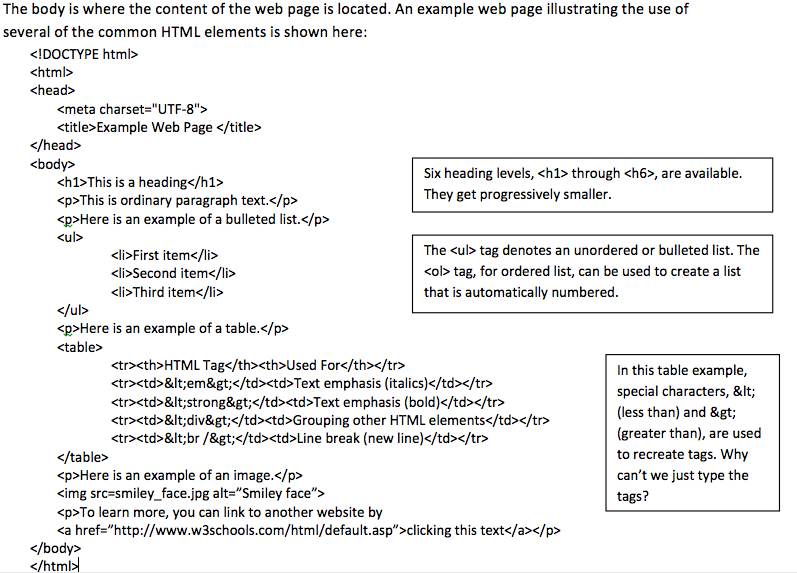 The body is where the content of the web page is located. An example web page illustrating the use of several of the common HTML elements is shown here:

<!DOCTYPE html>
<html>
<head>
<meta charset="UTF-8">
<title>Example Web Page </title>
</head>
<body>
<h1>This is a heading</h1>
<p>This is ordinary paragraph text.</p>
<p>Here is an example of a bulleted list.</p>
<ul>
<li>First item</li>
<li>Second item</li>
<li>Third item</li>
</ul>
<p>Here is an example of a table.</p>
<table>
<tr><th>HTML Tag</th><th>Used For</th></tr>
<tr><td>&lt;em&gt;</td><td>Text emphasis (italics)</td></tr>
<tr><td>&lt;strong&gt;</td><td>Text emphasis (bold)</td></tr>
<tr><td>&lt;div&gt;</td><td>Grouping other HTML elements</td></tr>
<tr><td>&lt;br /&gt;</td><td>Line break (new line)</td></tr>
</table>
<p>Here is an example of an image.</p>
<img src=smiley_face.jpg alt="Smiley face">
<p>To learn more, you can link to another website by
<a href="http://www.w3schools.com/html/default.asp">clicking this text</a></p>
</body>
</html>

Six heading levels, <h1> through <h6>, are available. They get progressively smaller.

The <ul> tag denotes an unordered or bulleted list. The <ol> tag, for ordered list, can be used to create a list that is automatically numbered.

In this table example, special characters, &lt; (less than) and &gt; (greater than), are used to recreate tags. Why can't we just type the tags?